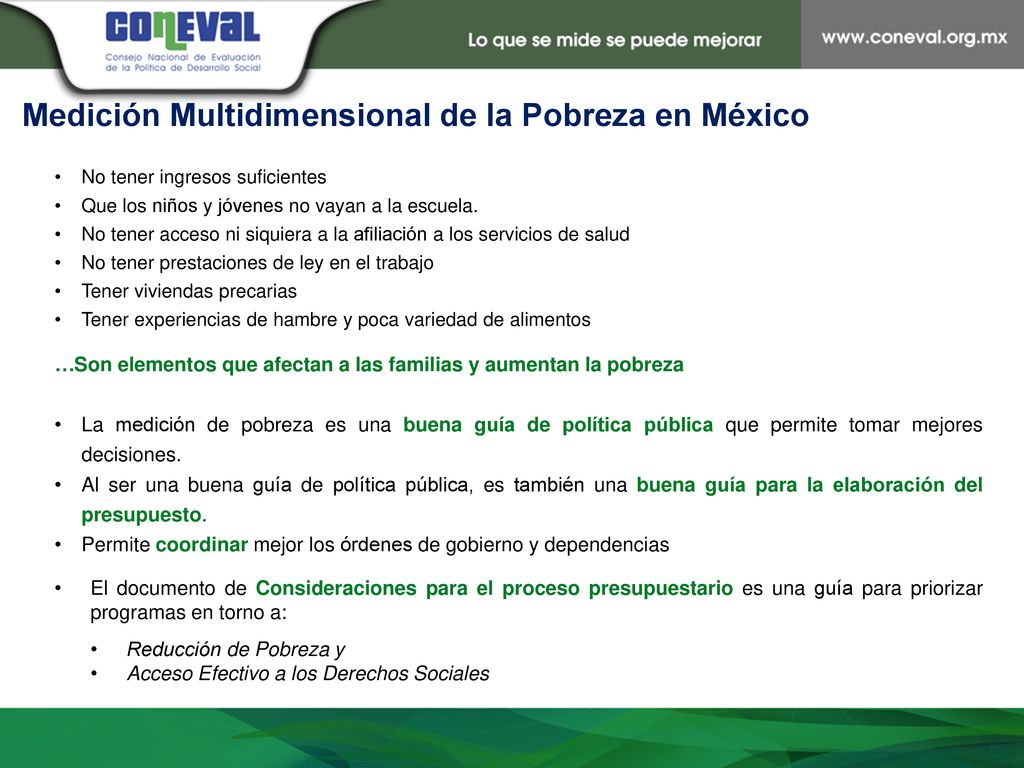 CONEVAL
Consejo Nacional de Evaluación de la Política de Desarrollo Social

Lo que se mide se puede mejorar

www.coneval.org.mx

Medición Multidimensional de la Pobreza en México

• No tener ingresos suficientes
• Que los niños y jóvenes no vayan a la escuela.
• No tener acceso ni siquiera a la afiliación a los servicios de salud
• No tener prestaciones de ley en el trabajo
• Tener viviendas precarias
• Tener experiencias de hambre y poca variedad de alimentos

…Son elementos que afectan a las familias y aumentan la pobreza

• La medición de pobreza es una buena guía de política pública que permite tomar mejores decisiones.
• Al ser una buena guía de política pública, es también una buena guía para la elaboración del presupuesto.
• Permite coordinar mejor los órdenes de gobierno y dependencias

• El documento de Consideraciones para el proceso presupuestario es una guía para priorizar programas en torno a:
• Reducción de Pobreza y
• Acceso Efectivo a los Derechos Sociales